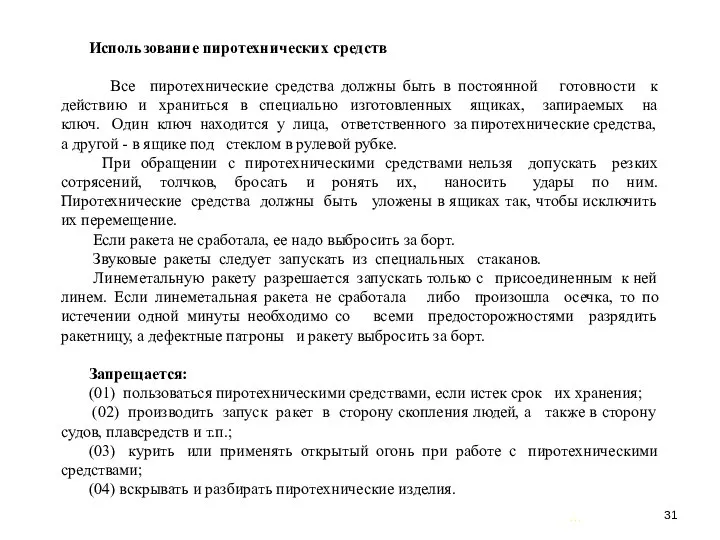 Использование пиротехнических средств

Все пиротехнические средства должны быть в постоянной готовности к действию и храниться в специально изготовленных ящиках, запираемых на ключ. Один ключ находится у лица, ответственного за пиротехнические средства, а другой - в ящике под стеклом в рулевой рубке.

При обращении с пиротехническими средствами нельзя допускать резких сотрясений, толчков, бросать и ронять их, наносить удары по ним. Пиротехнические средства должны быть уложены в ящиках так, чтобы исключить их перемещение.

Если ракета не сработала, ее надо выбросить за борт.

Звуковые ракеты следует запускать из специальных стаканов.

Линеметальную ракету разрешается запускать только с присоединенным к ней линем. Если линеметальная ракета не сработала либо произошла осечка, то по истечении одной минуты необходимо со всеми предосторожностями разрядить ракетницу, а дефектные патроны и ракету выбросить за борт.

Запрещается:
(01) пользоваться пиротехническими средствами, если истек срок их хранения;
(02) производить запуск ракет в сторону скопления людей, а также в сторону судов, плавсредств и т.п.;
(03) курить или применять открытый огонь при работе с пиротехническими средствами;
(04) вскрывать и разбирать пиротехнические изделия.

31